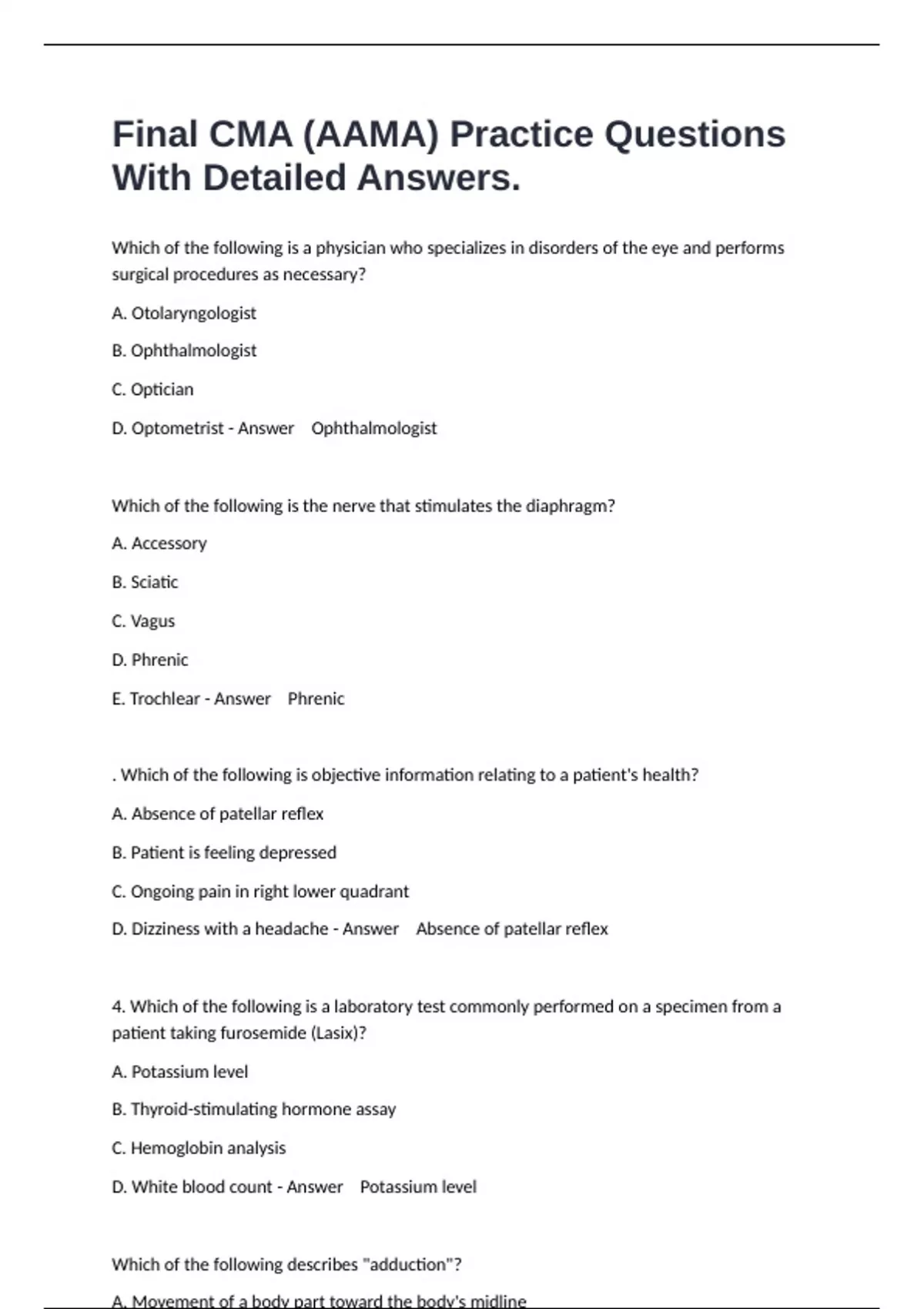 Final CMA (AAMA) Practice Questions With Detailed Answers.

Which of the following is a physician who specializes in disorders of the eye and performs surgical procedures as necessary?

A. Otolaryngologist

B. Ophthalmologist

C. Optician

D. Optometrist - Answer Ophthalmologist

Which of the following is the nerve that stimulates the diaphragm?

A. Accessory

B. Sciatic

C. Vagus

D. Phrenic

E. Trochlear - Answer Phrenic

. Which of the following is objective information relating to a patient's health?

A. Absence of patellar reflex

B. Patient is feeling depressed

C. Ongoing pain in right lower quadrant

D. Dizziness with a headache - Answer Absence of patellar reflex

4. Which of the following is a laboratory test commonly performed on a specimen from a patient taking furosemide (Lasix)?

A. Potassium level

B. Thyroid-stimulating hormone assay

C. Hemoglobin analysis

D. White blood count - Answer Potassium level

Which of the following describes "adduction"?

A. Movement of a body part toward the body's midline